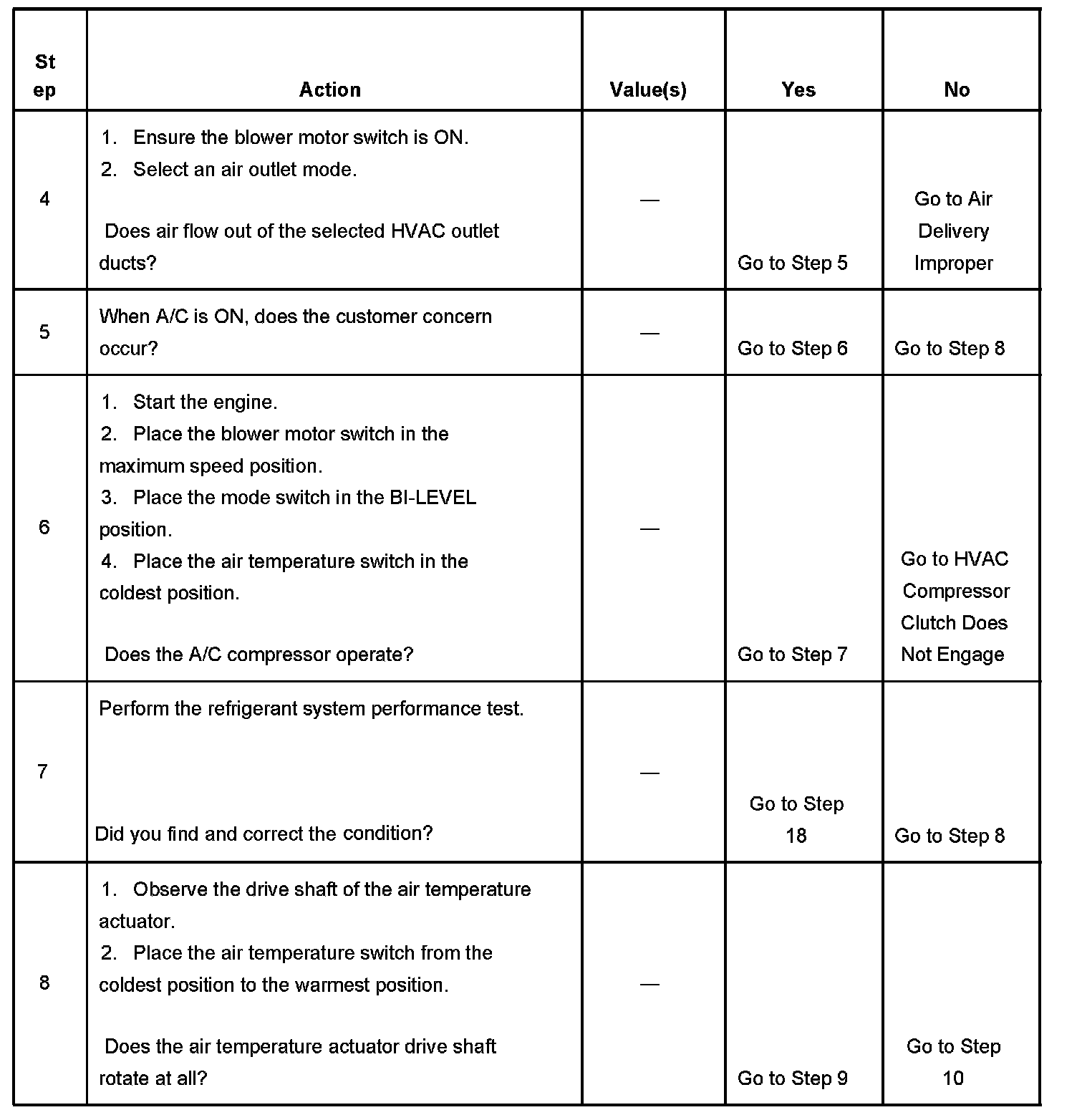 | Step | Action | Value(s) | Yes | No |
|---|---|---|---|---|
| 4 | 1. Ensure the blower motor switch is ON. 2. Select an air outlet mode. Does air flow out of the selected HVAC outlet ducts? | — | Go to Step 5 | Go to Air Delivery Improper |
| 5 | When A/C is ON, does the customer concern occur? | — | Go to Step 6 | Go to Step 8 |
| 6 | 1. Start the engine. 2. Place the blower motor switch in the maximum speed position. 3. Place the mode switch in the BI-LEVEL position. 4. Place the air temperature switch in the coldest position. Does the A/C compressor operate? | — | Go to Step 7 | Go to HVAC Compressor Clutch Does Not Engage |
| 7 | Perform the refrigerant system performance test. Did you find and correct the condition? | — | Go to Step 18 | Go to Step 8 |
| 8 | 1. Observe the drive shaft of the air temperature actuator. 2. Place the air temperature switch from the coldest position to the warmest position. Does the air temperature actuator drive shaft rotate at all? | — | Go to Step 9 | Go to Step 10 |